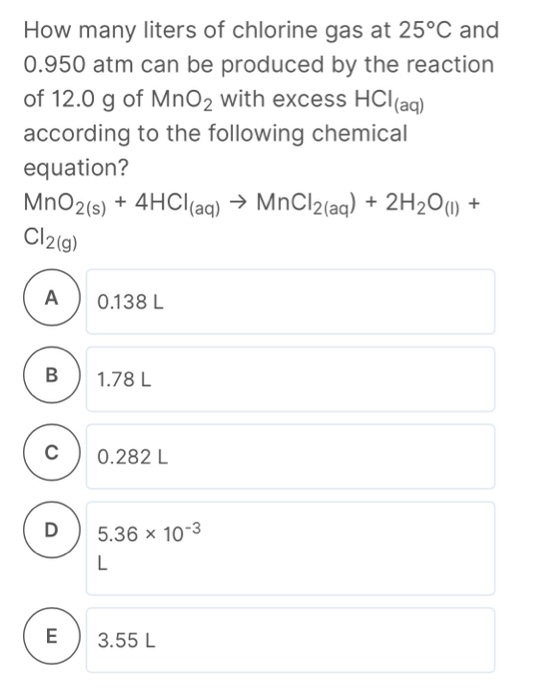 How many liters of chlorine gas at 25°C and 0.950 atm can be produced by the reaction of 12.0 g of $MnO_2$ with excess $HCl_{(aq)}$ according to the following chemical equation?

$MnO_{2(s)} + 4HCl_{(aq)} \rightarrow MnCl_{2(aq)} + 2H_2O_{(l)} + Cl_{2(g)}$

A
0.138 L

B
1.78 L

C
0.282 L

D
$5.36 \times 10^{-3}$ L

E
3.55 L